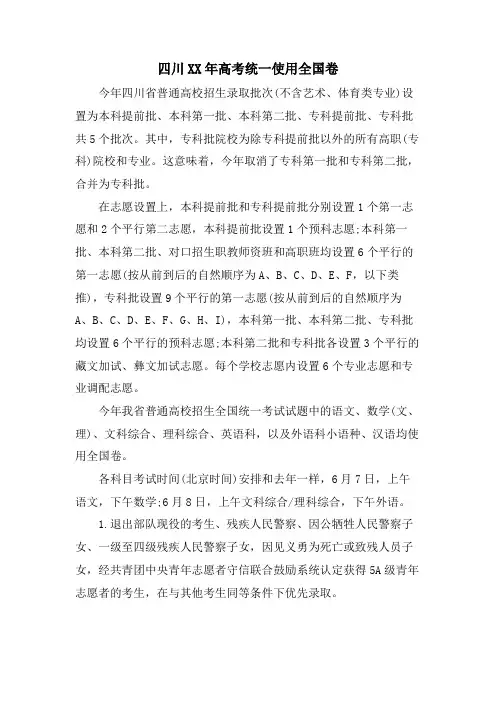 四川XX年高考统一使用全国卷

今年四川省普通高校招生录取批次(不含艺术、体育类专业)设置为本科提前批、本科第一批、本科第二批、专科提前批、专科批共5个批次。其中，专科批院校为除专科提前批以外的所有高职(专科)院校和专业。这意味着，今年取消了专科第一批和专科第二批，合并为专科批。

在志愿设置上，本科提前批和专科提前批分别设置1个第一志愿和2个平行第二志愿，本科提前批设置1个预科志愿;本科第一批、本科第二批、对口招生职教师资班和高职班均设置6个平行的第一志愿(按从前到后的自然顺序为A、B、C、D、E、F，以下类推)，专科批设置9个平行的第一志愿(按从前到后的自然顺序为A、B、C、D、E、F、G、H、I)，本科第一批、本科第二批、专科批均设置6个平行的预科志愿;本科第二批和专科批各设置3个平行的藏文加试、彝文加试志愿。每个学校志愿内设置6个专业志愿和专业调配志愿。

今年我省普通高校招生全国统一考试试题中的语文、数学(文、理)、文科综合、理科综合、英语科，以及外语科小语种、汉语均使用全国卷。

各科目考试时间(北京时间)安排和去年一样，6月7日，上午语文，下午数学;6月8日，上午文科综合/理科综合，下午外语。

1.退出部队现役的考生、残疾人民警察、因公牺牲人民警察子女、一级至四级残疾人民警察子女，因见义勇为死亡或致残人员子女，经共青团中央青年志愿者守信联合鼓励系统认定获得5A级青年志愿者的考生，在与其他考生同等条件下优先录取。